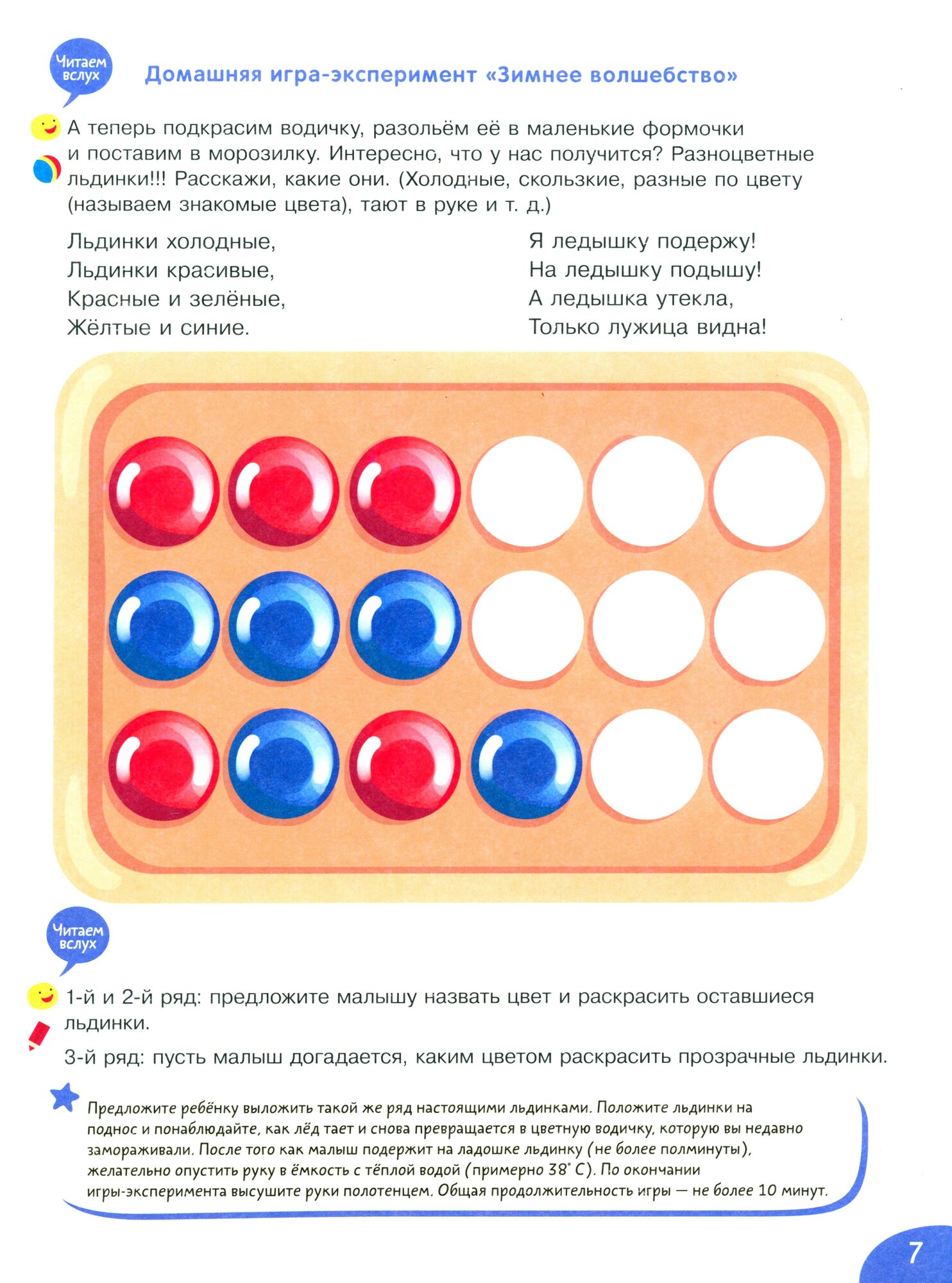 Читаем вслух

Домашняя игра-эксперимент «Зимнее волшебство»

А теперь подкрасим водичку, разольём её в маленькие формочки и поставим в морозилку. Интересно, что у нас получится? Разноцветные льдинки!!! Расскажи, какие они. (Холодные, скользкие, разные по цвету (называем знакомые цвета), тают в руке и т. д.)

Льдинки холодные,
Льдинки красивые,
Красные и зелёные,
Жёлтые и синие.

Я ледышку подержу!
На ледышку подышу!
А ледышка утекла,
Только лужица видна!

Читаем вслух

1-й и 2-й ряд: предложите малышу назвать цвет и раскрасить оставшиеся льдинки.

3-й ряд: пусть малыш догадается, каким цветом раскрасить прозрачные льдинки.

Предложите ребёнку выложить такой же ряд настоящими льдинками. Положите льдинки на поднос и понаблюдайте, как лёд тает и снова превращается в цветную водичку, которую вы недавно замораживали. После того как малыш подержит на ладошке льдинку (не более полминуты), желательно опустить руку в ёмкость с тёплой водой (примерно 38° С). По окончании игры-эксперимента высушите руки полотенцем. Общая продолжительность игры — не более 10 минут.

7